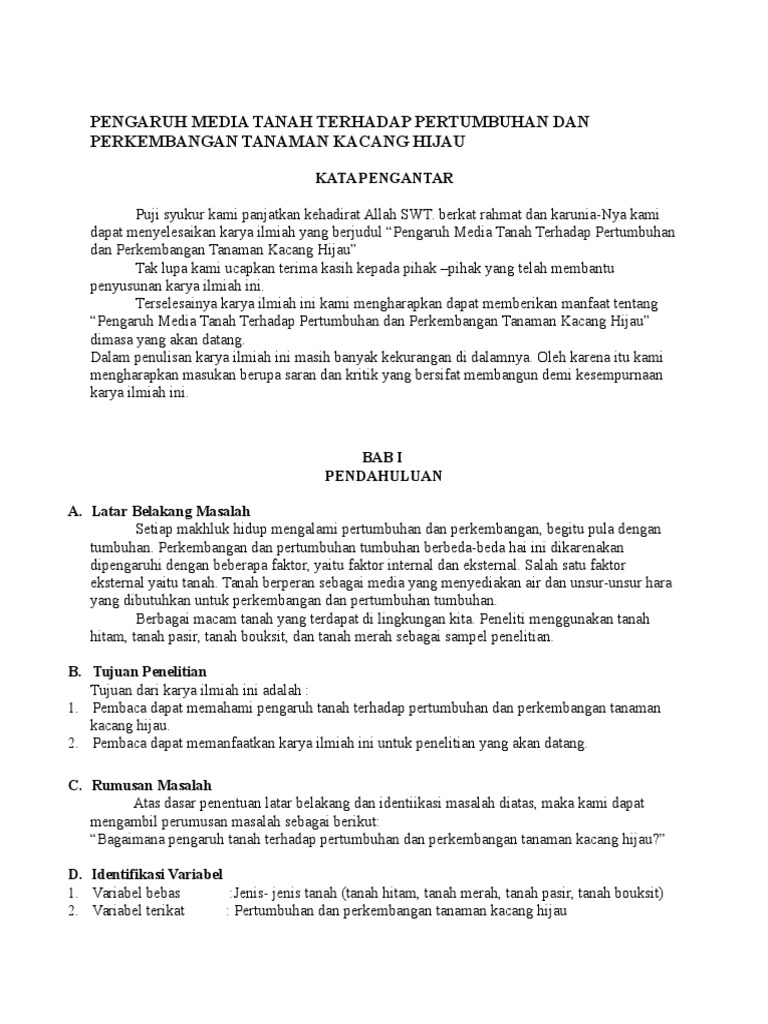 PENGARUH MEDIA TANAH TERHADAP PERTUMBUHAN DAN PERKEMBANGAN TANAMAN KACANG HIJAU

KATA PENGANTAR

Puji syukur kami panjatkan kehadirat Allah SWT. berkat rahmat dan karunia-Nya kami dapat menyelesaikan karya ilmiah yang berjudul “Pengaruh Media Tanah Terhadap Pertumbuhan dan Perkembangan Tanaman Kacang Hijau”

Tak lupa kami ucapkan terima kasih kepada pihak –pihak yang telah membantu penyusunan karya ilmiah ini.

Terselesainya karya ilmiah ini kami mengharapkan dapat memberikan manfaat tentang “Pengaruh Media Tanah Terhadap Pertumbuhan dan Perkembangan Tanaman Kacang Hijau” dimasa yang akan datang.

Dalam penulisan karya ilmiah ini masih banyak kekurangan di dalamnya. Oleh karena itu kami mengharapkan masukan berupa saran dan kritik yang bersifat membangun demi kesempurnaan karya ilmiah ini.

BAB I
PENDAHULUAN

A. Latar Belakang Masalah

Setiap makhluk hidup mengalami pertumbuhan dan perkembangan, begitu pula dengan tumbuhan. Perkembangan dan pertumbuhan tumbuhan berbeda-beda hai ini dikarenakan dipengaruhi dengan beberapa faktor, yaitu faktor internal dan eksternal. Salah satu faktor eksternal yaitu tanah. Tanah berperan sebagai media yang menyediakan air dan unsur-unsur hara yang dibutuhkan untuk perkembangan dan pertumbuhan tumbuhan.

Berbagai macam tanah yang terdapat di lingkungan kita. Peneliti menggunakan tanah hitam, tanah pasir, tanah bouksit, dan tanah merah sebagai sampel penelitian.

B. Tujuan Penelitian

Tujuan dari karya ilmiah ini adalah :
1. Pembaca dapat memahami pengaruh tanah terhadap pertumbuhan dan perkembangan tanaman kacang hijau.
2. Pembaca dapat memanfaatkan karya ilmiah ini untuk penelitian yang akan datang.

C. Rumusan Masalah

Atas dasar penentuan latar belakang dan identiikasi masalah diatas, maka kami dapat mengambil perumusan masalah sebagai berikut:
“Bagaimana pengaruh tanah terhadap pertumbuhan dan perkembangan tanaman kacang hijau?”

D. Identifikasi Variabel
1. Variabel bebas :Jenis- jenis tanah (tanah hitam, tanah merah, tanah pasir, tanah bouksit)
2. Variabel terikat : Pertumbuhan dan perkembangan tanaman kacang hijau